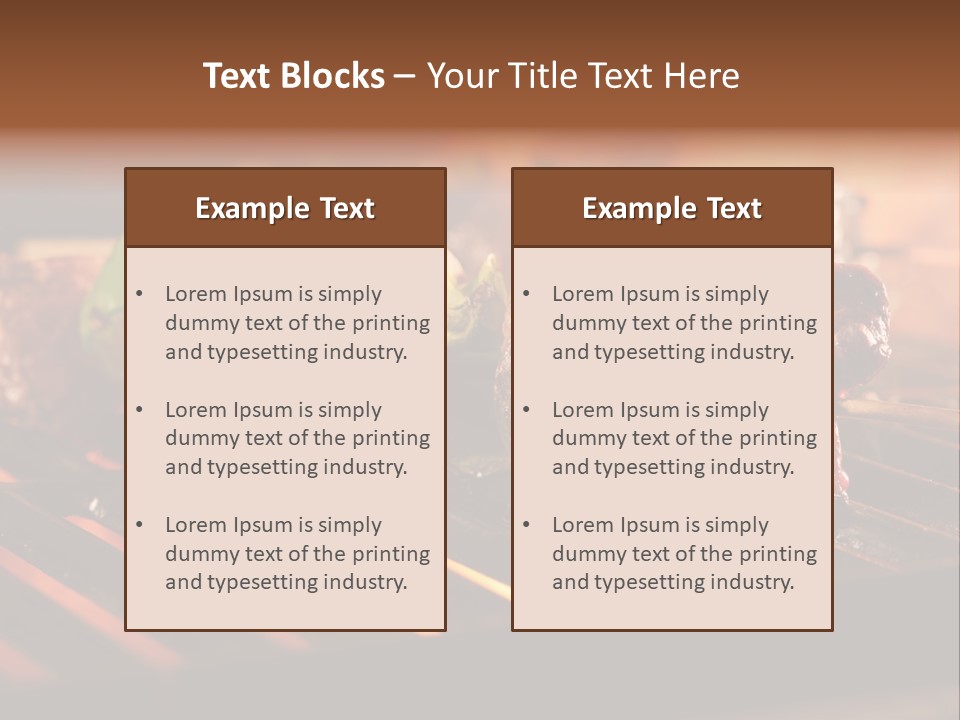 Text Blocks – Your Title Text Here

Example Text

• Lorem Ipsum is simply dummy text of the printing and typesetting industry.
• Lorem Ipsum is simply dummy text of the printing and typesetting industry.
• Lorem Ipsum is simply dummy text of the printing and typesetting industry.

Example Text

• Lorem Ipsum is simply dummy text of the printing and typesetting industry.
• Lorem Ipsum is simply dummy text of the printing and typesetting industry.
• Lorem Ipsum is simply dummy text of the printing and typesetting industry.